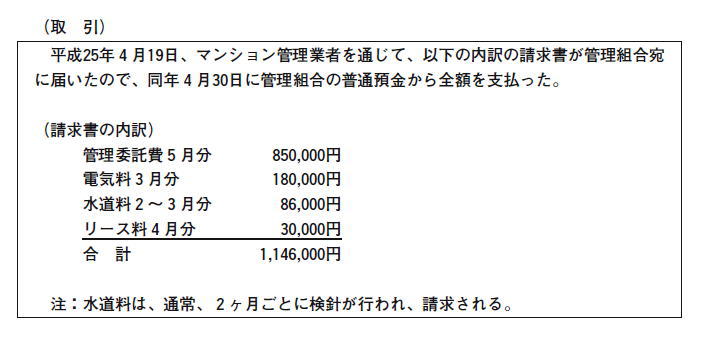 （取　引）

平成25年４月19日、マンション管理業者を通じて、以下の内訳の請求書が管理組合宛に届いたので、同年４月30日に管理組合の普通預金から全額を支払った。

（請求書の内訳）

| | |
|---|---|
| 管理委託費５月分 | 850,000円 |
| 電気料３月分 | 180,000円 |
| 水道料２～３月分 | 86,000円 |
| リース料４月分 | 30,000円 |
| 合　計 | 1,146,000円 |

注：水道料は、通常、２ヶ月ごとに検針が行われ、請求される。